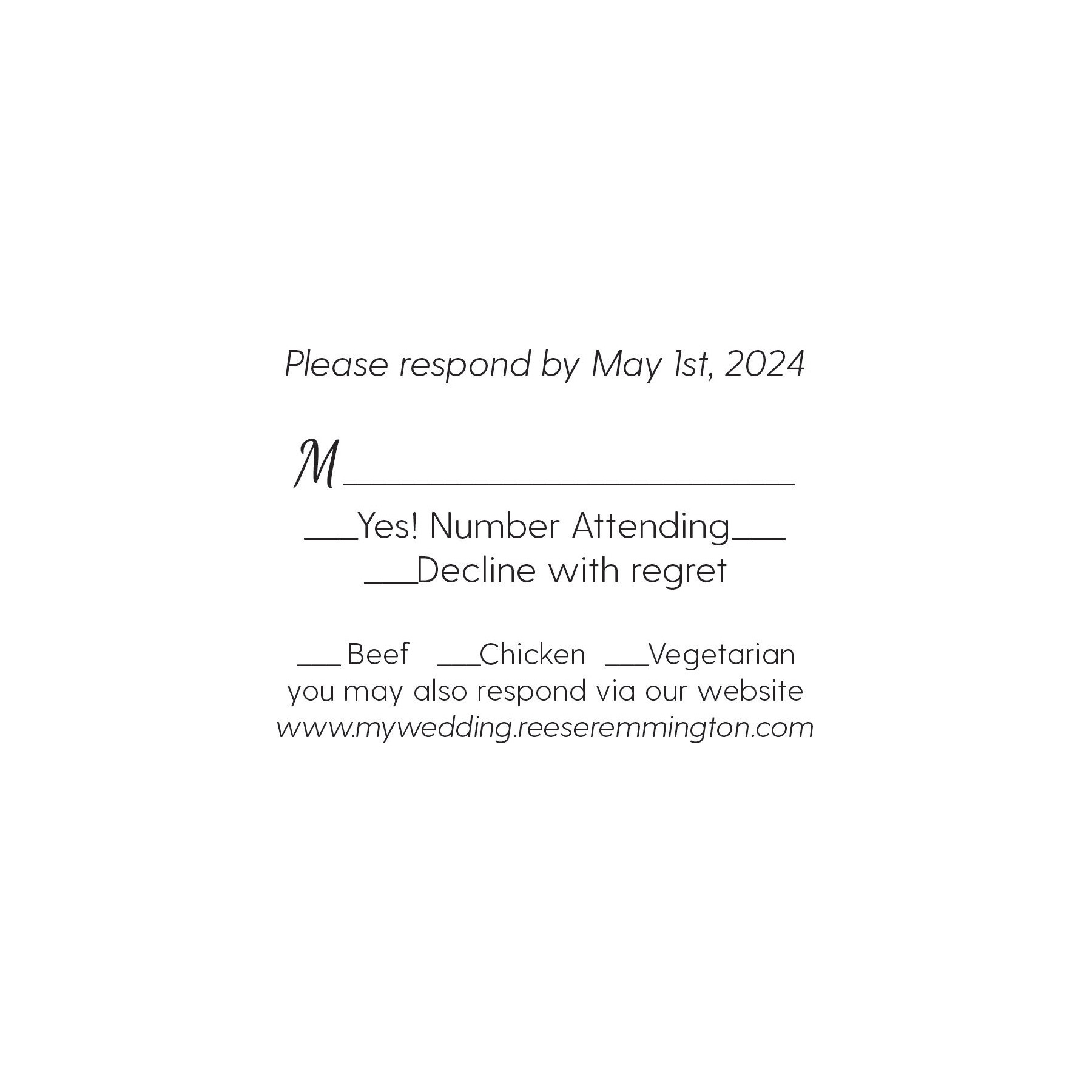 Please respond by May 1st, 2024

M______________________

___Yes! Number Attending___
___Decline with regret

___ Beef ___Chicken ___Vegetarian
you may also respond via our website
www.mywedding.reeseremmington.com